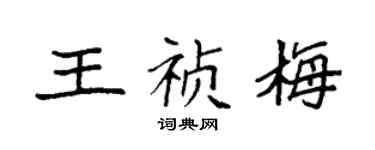 王祯梅

词典网